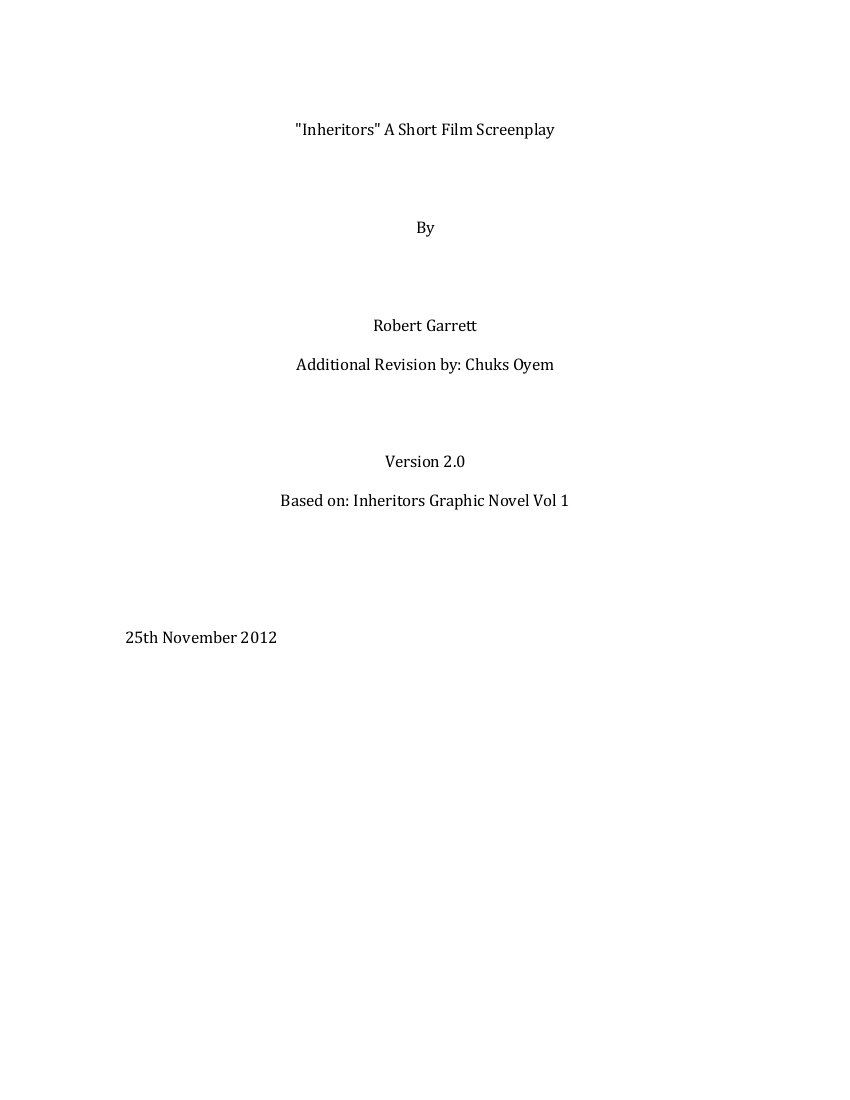 "Inheritors" A Short Film Screenplay

By

Robert Garrett

Additional Revision by: Chuks Oyem

Version 2.0

Based on: Inheritors Graphic Novel Vol 1

25th November 2012